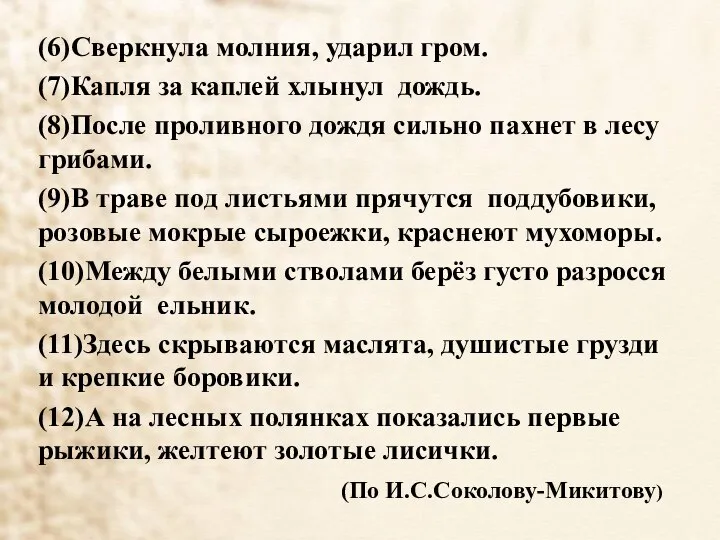 (6)Сверкнула молния, ударил гром.

(7)Капля за каплей хлынул дождь.

(8)После проливного дождя сильно пахнет в лесу грибами.

(9)В траве под листьями прячутся поддубовики, розовые мокрые сыроежки, краснеют мухоморы.

(10)Между белыми стволами берёз густо разросся молодой ельник.

(11)Здесь скрываются маслята, душистые грузди и крепкие боровики.

(12)А на лесных полянках показались первые рыжики, желтеют золотые лисички.

(По И.С.Соколову-Микитову)